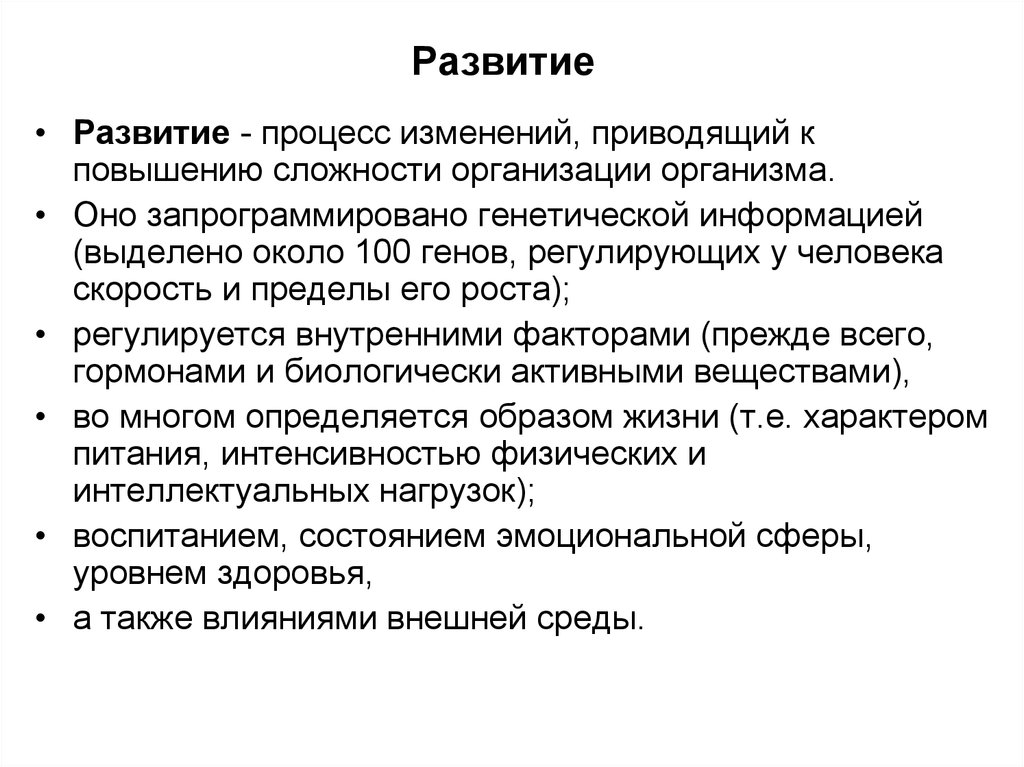 Развитие

• Развитие - процесс изменений, приводящий к повышению сложности организации организма.
• Оно запрограммировано генетической информацией (выделено около 100 генов, регулирующих у человека скорость и пределы его роста);
• регулируется внутренними факторами (прежде всего, гормонами и биологически активными веществами),
• во многом определяется образом жизни (т.е. характером питания, интенсивностью физических и интеллектуальных нагрузок);
• воспитанием, состоянием эмоциональной сферы, уровнем здоровья,
• а также влияниями внешней среды.